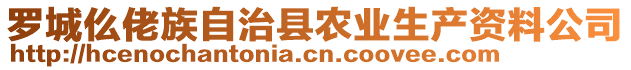 罗城仫佬族自治县农业生产资料公司
http://hcenochantonia.cn.coovee.com